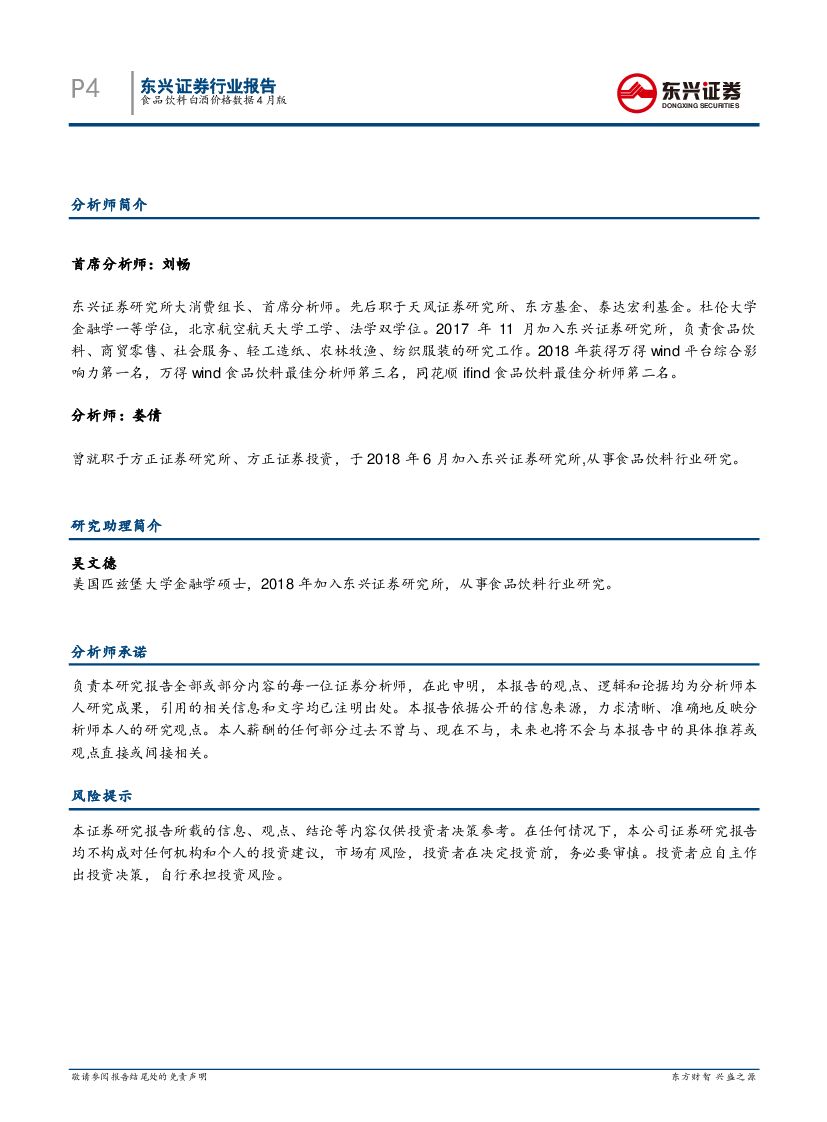 P4 东兴证券行业报告
食品饮料白酒价格数据4月版

东兴证券
DONGXING SECURITIES

分析师简介

首席分析师：刘畅

东兴证券研究所大消费组长、首席分析师。先后职于天风证券研究所、东方基金、泰达宏利基金。杜伦大学金融学一等学位，北京航空航天大学工学、法学双学位。2017 年 11 月加入东兴证券研究所，负责食品饮料、商贸零售、社会服务、轻工造纸、农林牧渔、纺织服装的研究工作。2018 年获得万得 wind 平台综合影响力第一名，万得 wind 食品饮料最佳分析师第三名，同花顺 ifind 食品饮料最佳分析师第二名。

分析师：娄倩

曾就职于方正证券研究所、方正证券投资，于 2018 年 6 月加入东兴证券研究所,从事食品饮料行业研究。

研究助理简介

吴文德
美国匹兹堡大学金融学硕士，2018 年加入东兴证券研究所，从事食品饮料行业研究。

分析师承诺

负责本研究报告全部或部分内容的每一位证券分析师，在此申明，本报告的观点、逻辑和论据均为分析师本人研究成果，引用的相关信息和文字均已注明出处。本报告依据公开的信息来源，力求清晰、准确地反映分析师本人的研究观点。本人薪酬的任何部分过去不曾与、现在不与，未来也将不会与本报告中的具体推荐或观点直接或间接相关。

风险提示

本证券研究报告所载的信息、观点、结论等内容仅供投资者决策参考。在任何情况下，本公司证券研究报告均不构成对任何机构和个人的投资建议，市场有风险，投资者在决定投资前，务必要审慎。投资者应自主作出投资决策，自行承担投资风险。

敬请参阅报告结尾处的免责声明　　　东方财智 兴盛之源